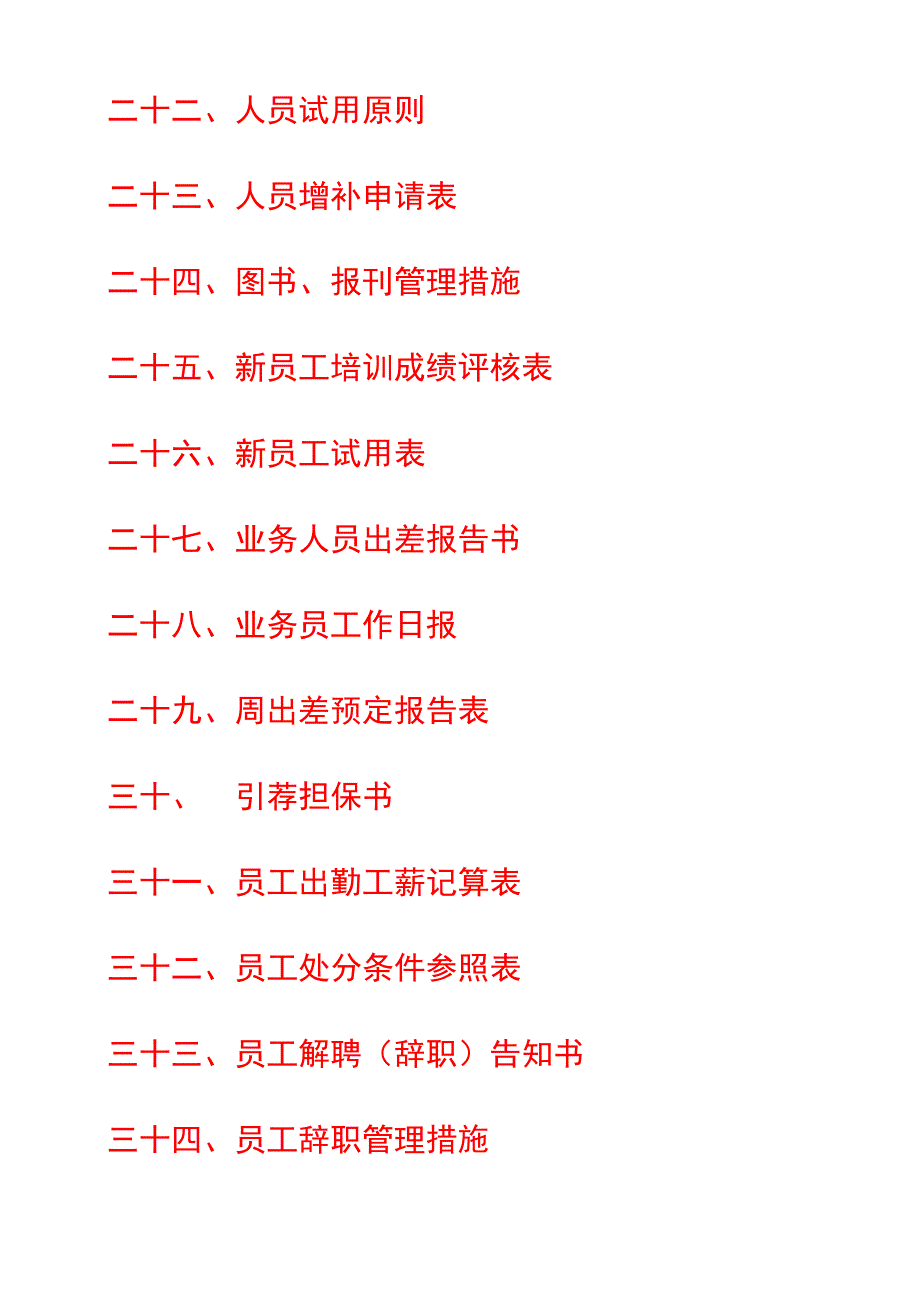 二十二、人员试用原则

二十三、人员增补申请表

二十四、图书、报刊管理措施

二十五、新员工培训成绩评核表

二十六、新员工试用表

二十七、业务人员出差报告书

二十八、业务员工作日报

二十九、周出差预定报告表

三十、 引荐担保书

三十一、员工出勤工薪记算表

三十二、员工处分条件参照表

三十三、员工解聘（辞职）告知书

三十四、员工辞职管理措施